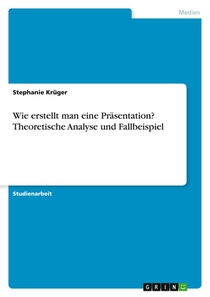 Medien

Stephanie Krüger

Wie erstellt man eine Präsentation? Theoretische Analyse und Fallbeispiel

Studienarbeit

GRIN